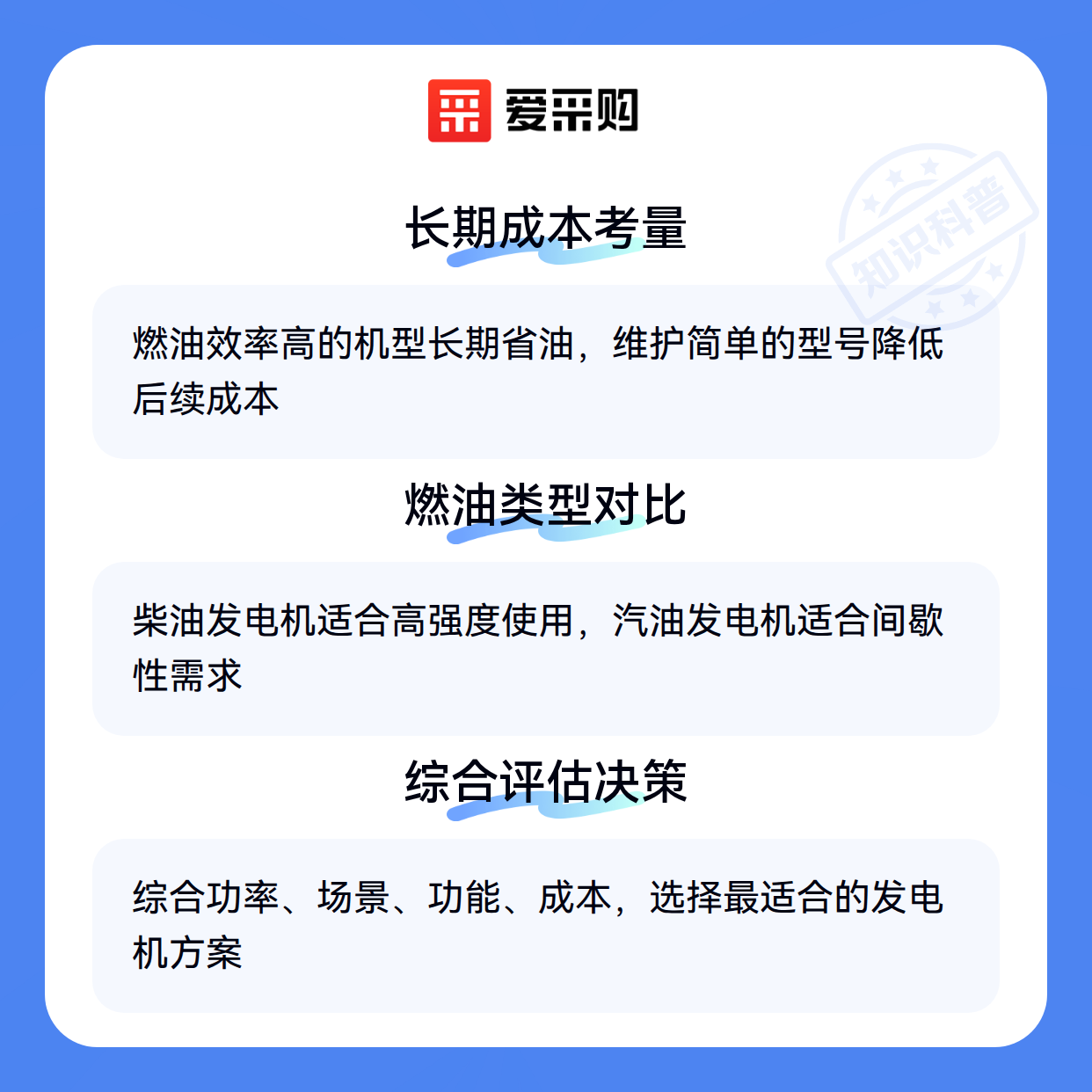 爱采购

长期成本考量

燃油效率高的机型长期省油，维护简单的型号降低后续成本

燃油类型对比

柴油发电机适合高强度使用，汽油发电机适合间歇性需求

综合评估决策

综合功率、场景、功能、成本，选择最适合的发电机方案

知识科普